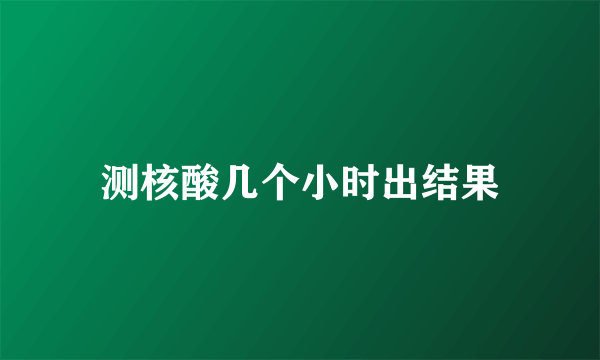 测核酸几个小时出结果